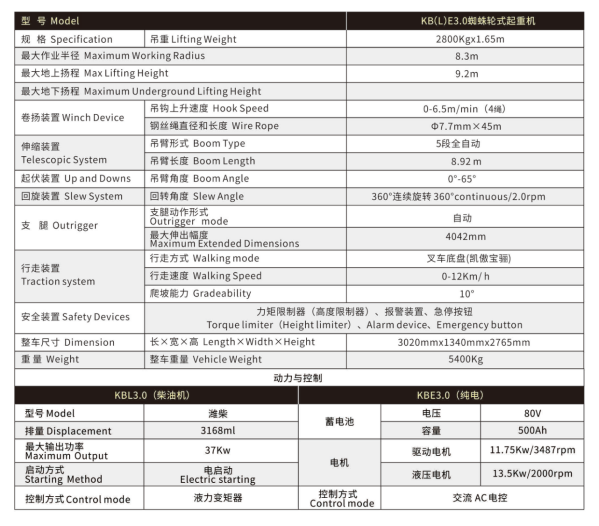 | 型 号 Model | | KB(L)E3.0蜘蛛轮式起重机 |
|---|---|---|
| 规 格 Specification | 吊重 Lifting Weight | 2800Kgx1.65m |
| 最大作业半径 Maximum Working Radius | | 8.3m |
| 最大地上扬程 Max Lifting Height | | 9.2m |
| 最大地下扬程 Maximum Underground Lifting Height | | |
| 卷扬装置 Winch Device | 吊钩上升速度 Hook Speed | 0-6.5m/min（4绳） |
| | 钢丝绳直径和长度 Wire Rope | Φ7.7mm×45m |
| 伸缩装置 Telescopic System | 吊臂形式 Boom Type | 5段全自动 |
| | 吊臂长度 Boom Length | 8.92 m |
| 起伏装置 Up and Downs | 吊臂角度 Boom Angle | 0°-65° |
| 回旋装置 Slew System | 回转角度 Slew Angle | 360°连续旋转 360°continuous/2.0rpm |
| 支 腿 Outrigger | 支腿动作形式 Outrigger mode | 自动 |
| | 最大伸出幅度 Maximum Extended Dimensions | 4042mm |
| 行走装置 Traction system | 行走方式 Walking mode | 叉车底盘(凯傲宝骊) |
| | 行走速度 Walking Speed | 0-12Km/ h |
| | 爬坡能力 Gradeability | 10° |
| 安全装置 Safety Devices | 力矩限制器（高度限制器）、报警装置、急停按钮 Torque limiter（Height limiter）、Alarm device、Emergency button | |
| 整车尺寸 Dimension | 长×宽×高 Length×Width×Height | 3020mmx1340mmx2765mm |
| 重 量 Weight | 整车重量 Vehicle Weight | 5400Kg |

动力与控制

| KBL3.0（柴油机） | | KBE3.0（纯电） | | |
|---|---|---|---|---|
| 型号 Model | 潍柴 | 蓄电池 | 电压 | 80V |
| 排量 Displacement | 3168ml | | 容量 | 500Ah |
| 最大输出功率 Maximum Output | 37Kw | 电机 | 驱动电机 | 11.75Kw/3487rpm |
| 启动方式 Starting Method | 电启动 Electric starting | | 液压电机 | 13.5Kw/2000rpm |
| 控制方式 Control mode | 液力变矩器 | 控制方式 Control mode | 交流 AC电控 | |